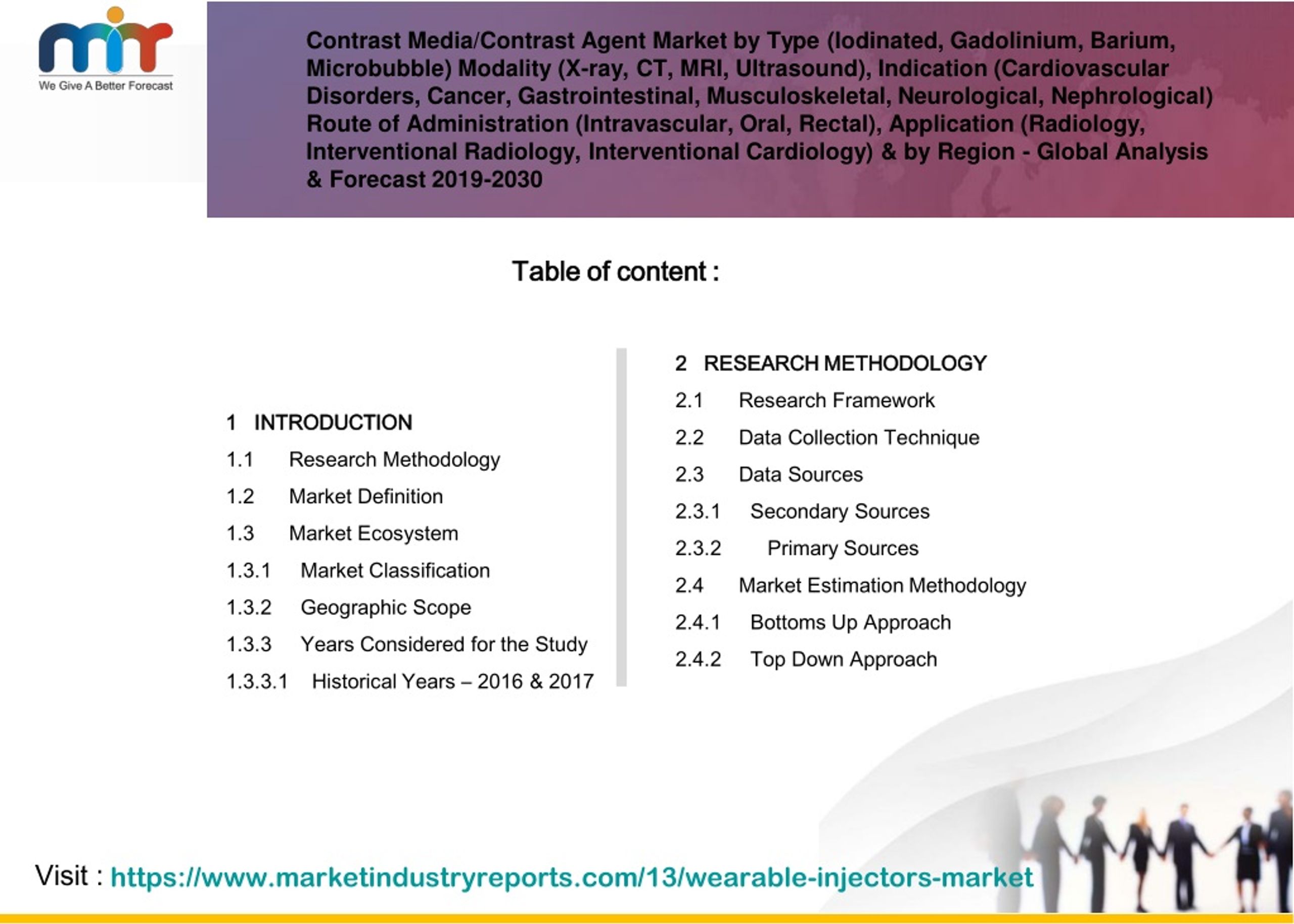 mir
We Give A Better Forecast

Contrast Media/Contrast Agent Market by Type (Iodinated, Gadolinium, Barium, Microbubble) Modality (X-ray, CT, MRI, Ultrasound), Indication (Cardiovascular Disorders, Cancer, Gastrointestinal, Musculoskeletal, Neurological, Nephrological) Route of Administration (Intravascular, Oral, Rectal), Application (Radiology, Interventional Radiology, Interventional Cardiology) & by Region - Global Analysis & Forecast 2019-2030

Table of content :

1 INTRODUCTION
1.1 Research Methodology
1.2 Market Definition
1.3 Market Ecosystem
1.3.1 Market Classification
1.3.2 Geographic Scope
1.3.3 Years Considered for the Study
1.3.3.1 Historical Years – 2016 & 2017

2 RESEARCH METHODOLOGY
2.1 Research Framework
2.2 Data Collection Technique
2.3 Data Sources
2.3.1 Secondary Sources
2.3.2 Primary Sources
2.4 Market Estimation Methodology
2.4.1 Bottoms Up Approach
2.4.2 Top Down Approach

Visit : https://www.marketindustryreports.com/13/wearable-injectors-market